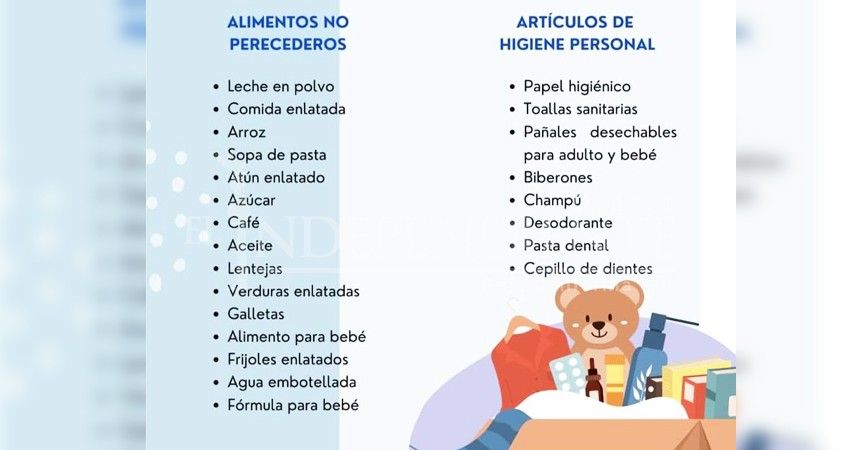 ALIMENTOS NO PERECEDEROS

- Leche en polvo
- Comida enlatada
- Arroz
- Sopa de pasta
- Atún enlatado
- Azúcar
- Café
- Aceite
- Lentejas
- Verduras enlatadas
- Galletas
- Alimento para bebé
- Frijoles enlatados
- Agua embotellada
- Fórmula para bebé

ARTÍCULOS DE HIGIENE PERSONAL

- Papel higiénico
- Toallas sanitarias
- Pañales desechables para adulto y bebé
- Biberones
- Champú
- Desodorante
- Pasta dental
- Cepillo de dientes

EL INDEPENDIENTE